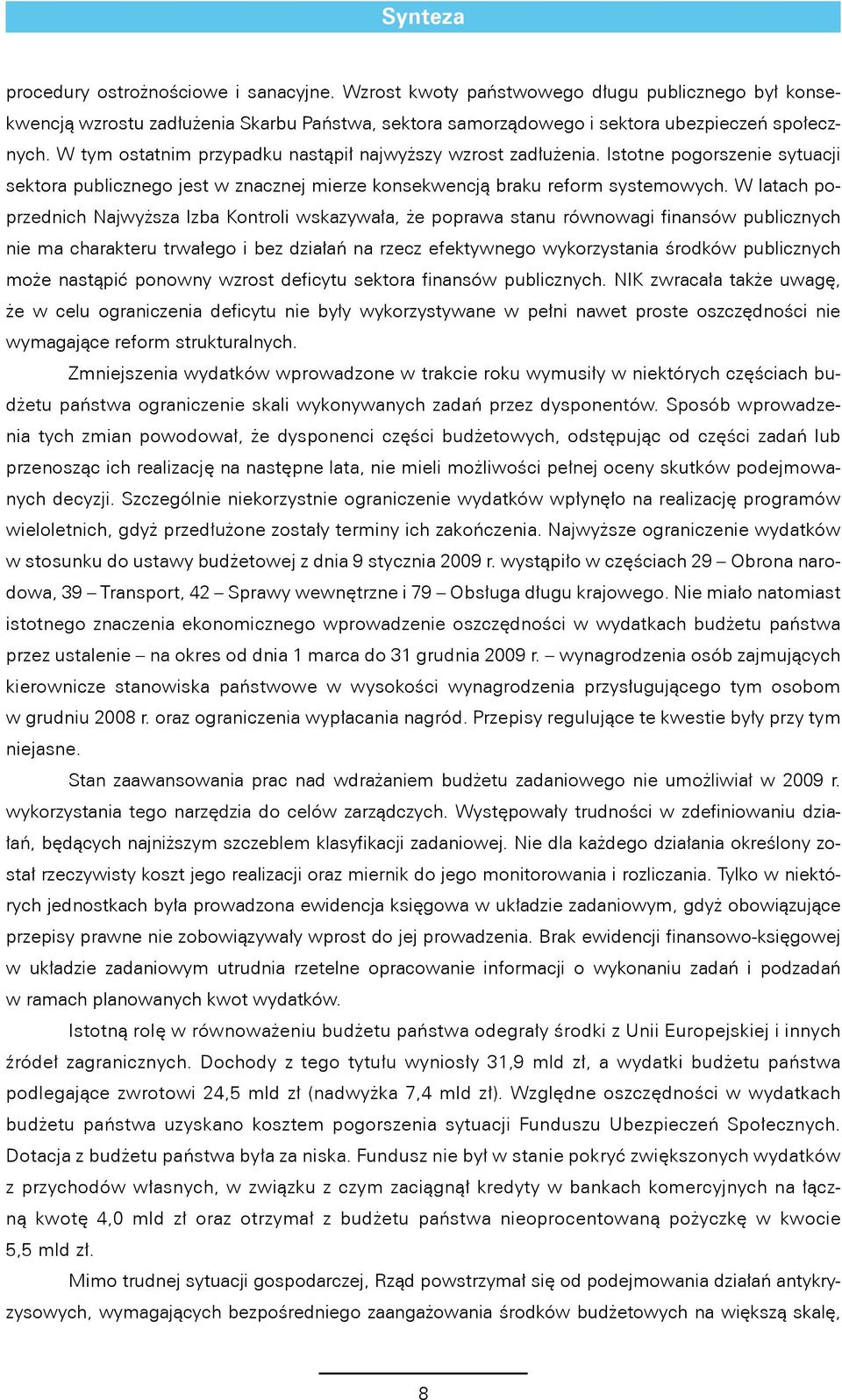 Synteza

procedury ostrożnościowe i sanacyjne. Wzrost kwoty państwowego długu publicznego był konsekwencją wzrostu zadłużenia Skarbu Państwa, sektora samorządowego i sektora ubezpieczeń społecznych. W tym ostatnim przypadku nastąpił najwyższy wzrost zadłużenia. Istotne pogorszenie sytuacji sektora publicznego jest w znacznej mierze konsekwencją braku reform systemowych. W latach poprzednich Najwyższa Izba Kontroli wskazywała, że poprawa stanu równowagi finansów publicznych nie ma charakteru trwałego i bez działań na rzecz efektywnego wykorzystania środków publicznych może nastąpić ponowny wzrost deficytu sektora finansów publicznych. NIK zwracała także uwagę, że w celu ograniczenia deficytu nie były wykorzystywane w pełni nawet proste oszczędności nie wymagające reform strukturalnych.

Zmniejszenia wydatków wprowadzone w trakcie roku wymusiły w niektórych częściach budżetu państwa ograniczenie skali wykonywanych zadań przez dysponentów. Sposób wprowadzenia tych zmian powodował, że dysponenci części budżetowych, odstępując od części zadań lub przenosząc ich realizację na następne lata, nie mieli możliwości pełnej oceny skutków podejmowanych decyzji. Szczególnie niekorzystnie ograniczenie wydatków wpłynęło na realizację programów wieloletnich, gdyż przedłużone zostały terminy ich zakończenia. Najwyższe ograniczenie wydatków w stosunku do ustawy budżetowej z dnia 9 stycznia 2009 r. wystąpiło w częściach 29 – Obrona narodowa, 39 – Transport, 42 – Sprawy wewnętrzne i 79 – Obsługa długu krajowego. Nie miało natomiast istotnego znaczenia ekonomicznego wprowadzenie oszczędności w wydatkach budżetu państwa przez ustalenie – na okres od dnia 1 marca do 31 grudnia 2009 r. – wynagrodzenia osób zajmujących kierownicze stanowiska państwowe w wysokości wynagrodzenia przysługującego tym osobom w grudniu 2008 r. oraz ograniczenia wypłacania nagród. Przepisy regulujące te kwestie były przy tym niejasne.

Stan zaawansowania prac nad wdrażaniem budżetu zadaniowego nie umożliwiał w 2009 r. wykorzystania tego narzędzia do celów zarządczych. Występowały trudności w zdefiniowaniu działań, będących najniższym szczeblem klasyfikacji zadaniowej. Nie dla każdego działania określony został rzeczywisty koszt jego realizacji oraz miernik do jego monitorowania i rozliczania. Tylko w niektórych jednostkach była prowadzona ewidencja księgowa w układzie zadaniowym, gdyż obowiązujące przepisy prawne nie zobowiązywały wprost do jej prowadzenia. Brak ewidencji finansowo-księgowej w układzie zadaniowym utrudnia rzetelne opracowanie informacji o wykonaniu zadań i podzadań w ramach planowanych kwot wydatków.

Istotną rolę w równoważeniu budżetu państwa odegrały środki z Unii Europejskiej i innych źródeł zagranicznych. Dochody z tego tytułu wyniosły 31,9 mld zł, a wydatki budżetu państwa podlegające zwrotowi 24,5 mld zł (nadwyżka 7,4 mld zł). Względne oszczędności w wydatkach budżetu państwa uzyskano kosztem pogorszenia sytuacji Funduszu Ubezpieczeń Społecznych. Dotacja z budżetu państwa była za niska. Fundusz nie był w stanie pokryć zwiększonych wydatków z przychodów własnych, w związku z czym zaciągnął kredyty w bankach komercyjnych na łączną kwotę 4,0 mld zł oraz otrzymał z budżetu państwa nieoprocentowaną pożyczkę w kwocie 5,5 mld zł.

Mimo trudnej sytuacji gospodarczej, Rząd powstrzymał się od podejmowania działań antykryzysowych, wymagających bezpośredniego zaangażowania środków budżetowych na większą skalę,

8